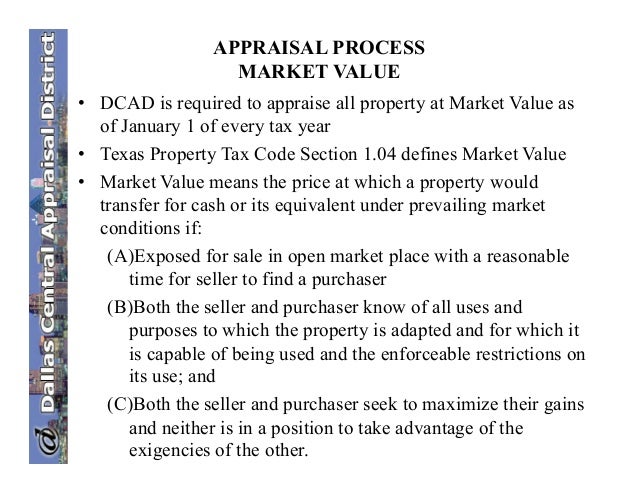 Dallas Central Appraisal District

APPRAISAL PROCESS
MARKET VALUE

• DCAD is required to appraise all property at Market Value as of January 1 of every tax year

• Texas Property Tax Code Section 1.04 defines Market Value

• Market Value means the price at which a property would transfer for cash or its equivalent under prevailing market conditions if:

(A)Exposed for sale in open market place with a reasonable time for seller to find a purchaser

(B)Both the seller and purchaser know of all uses and purposes to which the property is adapted and for which it is capable of being used and the enforceable restrictions on its use; and

(C)Both the seller and purchaser seek to maximize their gains and neither is in a position to take advantage of the exigencies of the other.